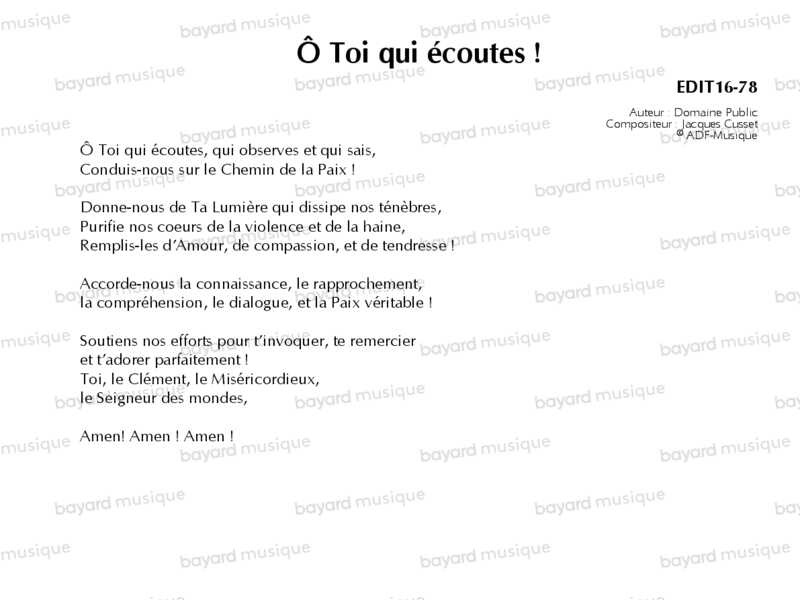 Ô Toi qui écoutes !

EDIT16-78

Auteur : Domaine Public
Compositeur : Jacques Cusset
© ADF-Musique

Ô Toi qui écoutes, qui observes et qui sais,
Conduis-nous sur le Chemin de la Paix !

Donne-nous de Ta Lumière qui dissipe nos ténèbres,
Purifie nos coeurs de la violence et de la haine,
Remplis-les d'Amour, de compassion, et de tendresse !

Accorde-nous la connaissance, le rapprochement,
la compréhension, le dialogue, et la Paix véritable !

Soutiens nos efforts pour t'invoquer, te remercier
et t'adorer parfaitement !
Toi, le Clément, le Miséricordieux,
le Seigneur des mondes,

Amen! Amen ! Amen !

bayard musique